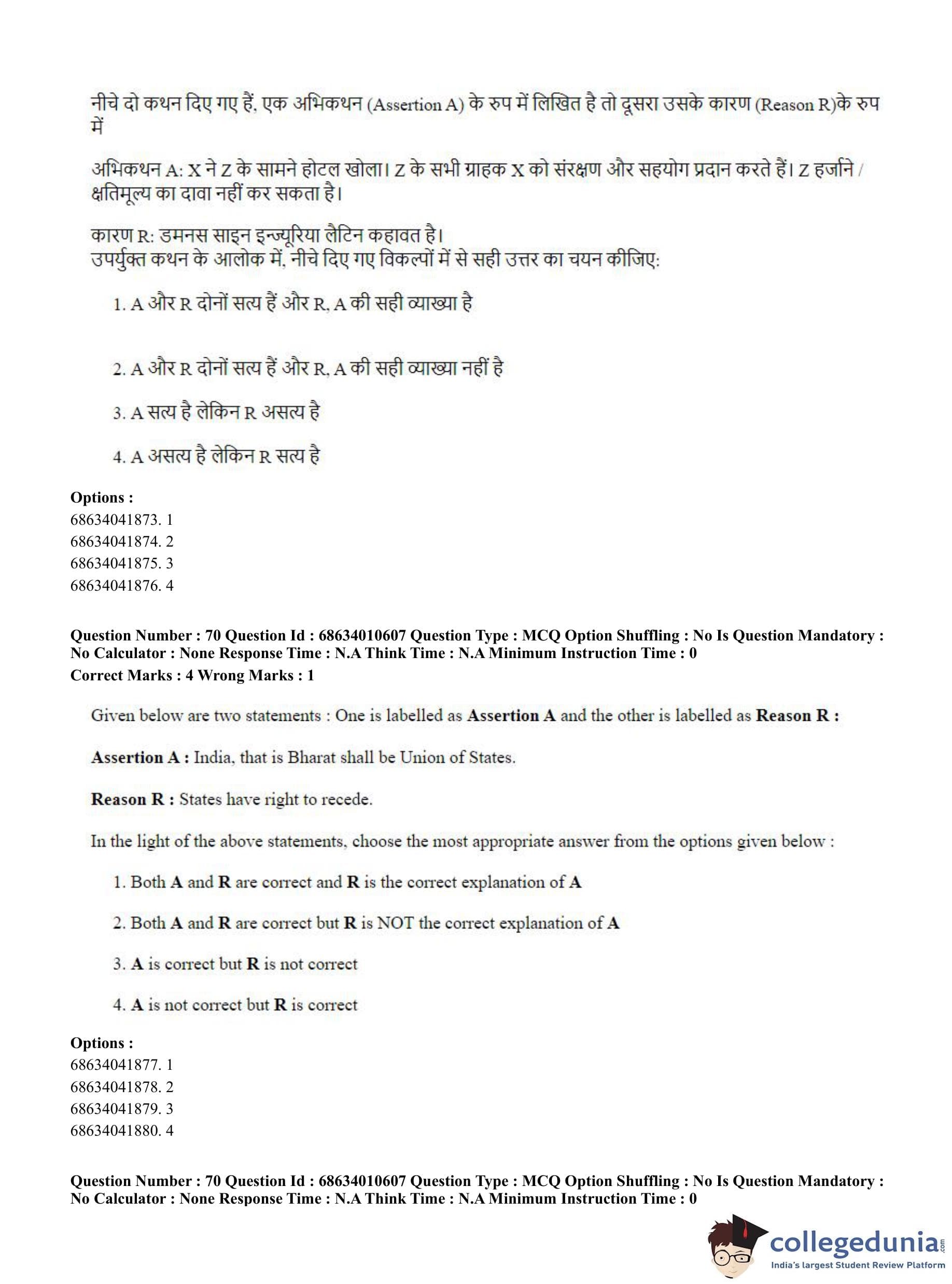 नीचे दो कथन दिए गए हैं, एक अभिकथन (Assertion A) के रुप में लिखित है तो दूसरा उसके कारण (Reason R)के रुप में

अभिकथन A: X ने Z के सामने होटल खोला। Z के सभी ग्राहक X को संरक्षण और सहयोग प्रदान करते हैं। Z हर्जाने / क्षतिमूल्य का दावा नहीं कर सकता है।

कारण R: डमनस साइन इन्ज्यूरिया लैटिन कहावत है।
उपर्युक्त कथन के आलोक में, नीचे दिए गए विकल्पों में से सही उत्तर का चयन कीजिए:

1. A और R दोनों सत्य हैं और R, A की सही व्याख्या है

2. A और R दोनों सत्य हैं और R, A की सही व्याख्या नहीं है

3. A सत्य है लेकिन R असत्य है

4. A असत्य है लेकिन R सत्य है

Options :
68634041873. 1
68634041874. 2
68634041875. 3
68634041876. 4

Question Number : 70 Question Id : 68634010607 Question Type : MCQ Option Shuffling : No Is Question Mandatory : No Calculator : None Response Time : N.A Think Time : N.A Minimum Instruction Time : 0
Correct Marks : 4 Wrong Marks : 1

Given below are two statements : One is labelled as Assertion A and the other is labelled as Reason R :

Assertion A : India, that is Bharat shall be Union of States.

Reason R : States have right to recede.

In the light of the above statements, choose the most appropriate answer from the options given below :

1. Both A and R are correct and R is the correct explanation of A

2. Both A and R are correct but R is NOT the correct explanation of A

3. A is correct but R is not correct

4. A is not correct but R is correct

Options :
68634041877. 1
68634041878. 2
68634041879. 3
68634041880. 4

Question Number : 70 Question Id : 68634010607 Question Type : MCQ Option Shuffling : No Is Question Mandatory : No Calculator : None Response Time : N.A Think Time : N.A Minimum Instruction Time : 0

collegedunia.com
India's largest Student Review Platform